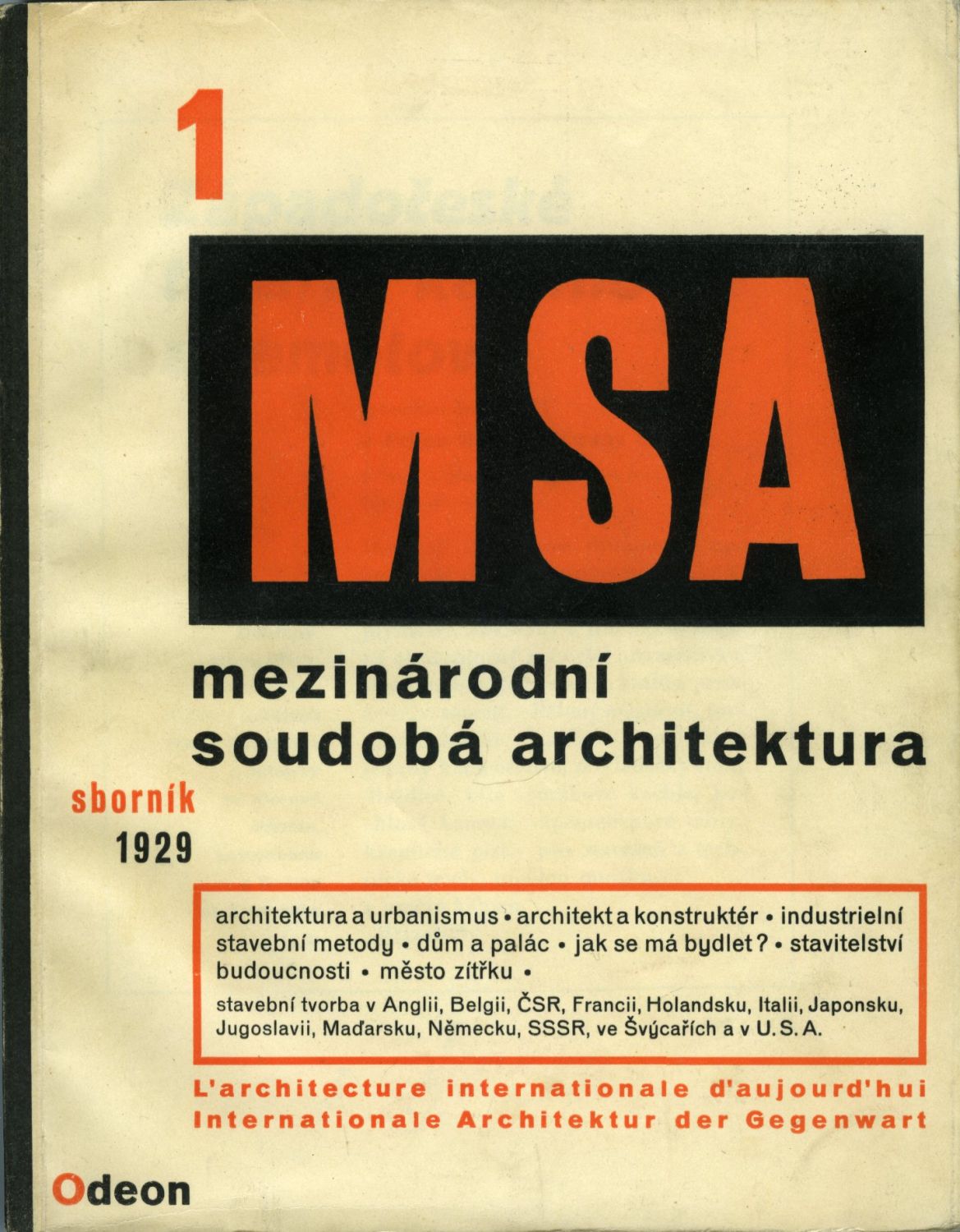 1

MSA

mezinárodní soudobá architektura

sborník
1929

architektura a urbanismus • architekt a konstruktér • industrielní stavební metody • dům a palác • jak se má bydlet? • stavitelství budoucnosti • město zítřku •

stavební tvorba v Anglii, Belgii, ČSR, Francii, Holandsku, Italii, Japonsku, Jugoslavii, Maďarsku, Německu, SSSR, ve Švýcařích a v U. S. A.

L'architecture internationale d'aujourd'hui
Internationale Architektur der Gegenwart

Odeon